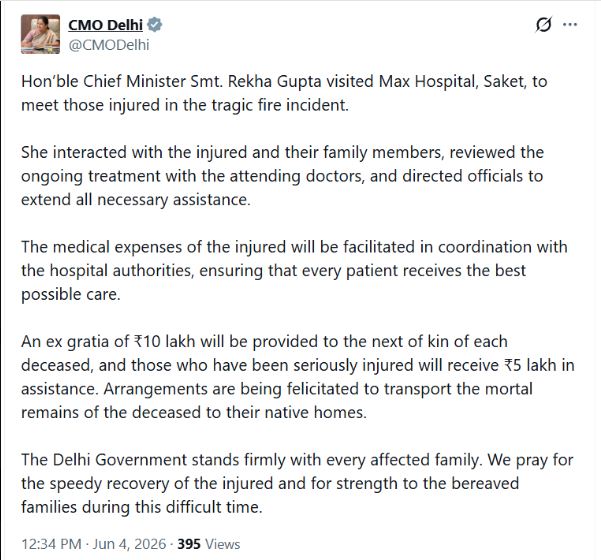 CMO Delhi
@CMODelhi

Hon'ble Chief Minister Smt. Rekha Gupta visited Max Hospital, Saket, to meet those injured in the tragic fire incident.

She interacted with the injured and their family members, reviewed the ongoing treatment with the attending doctors, and directed officials to extend all necessary assistance.

The medical expenses of the injured will be facilitated in coordination with the hospital authorities, ensuring that every patient receives the best possible care.

An ex gratia of ₹10 lakh will be provided to the next of kin of each deceased, and those who have been seriously injured will receive ₹5 lakh in assistance. Arrangements are being felicitated to transport the mortal remains of the deceased to their native homes.

The Delhi Government stands firmly with every affected family. We pray for the speedy recovery of the injured and for strength to the bereaved families during this difficult time.

12:34 PM · Jun 4, 2026 · 395 Views